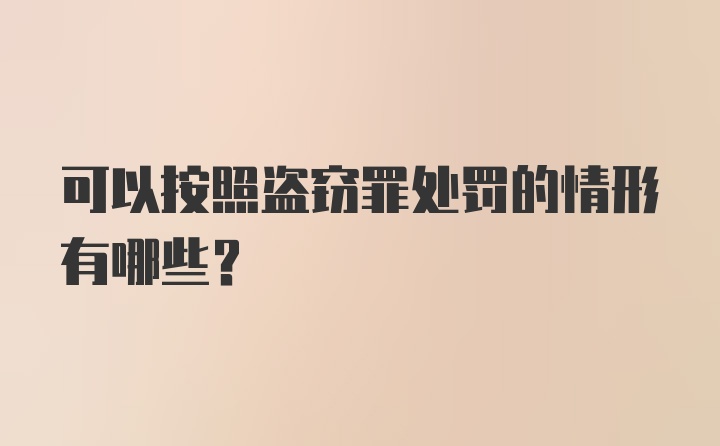 可以按照盗窃罪处罚的情形有哪些？